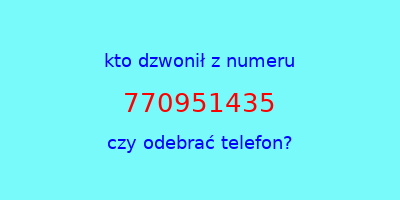 kto dzwonił z numeru

770951435

czy odebrać telefon?